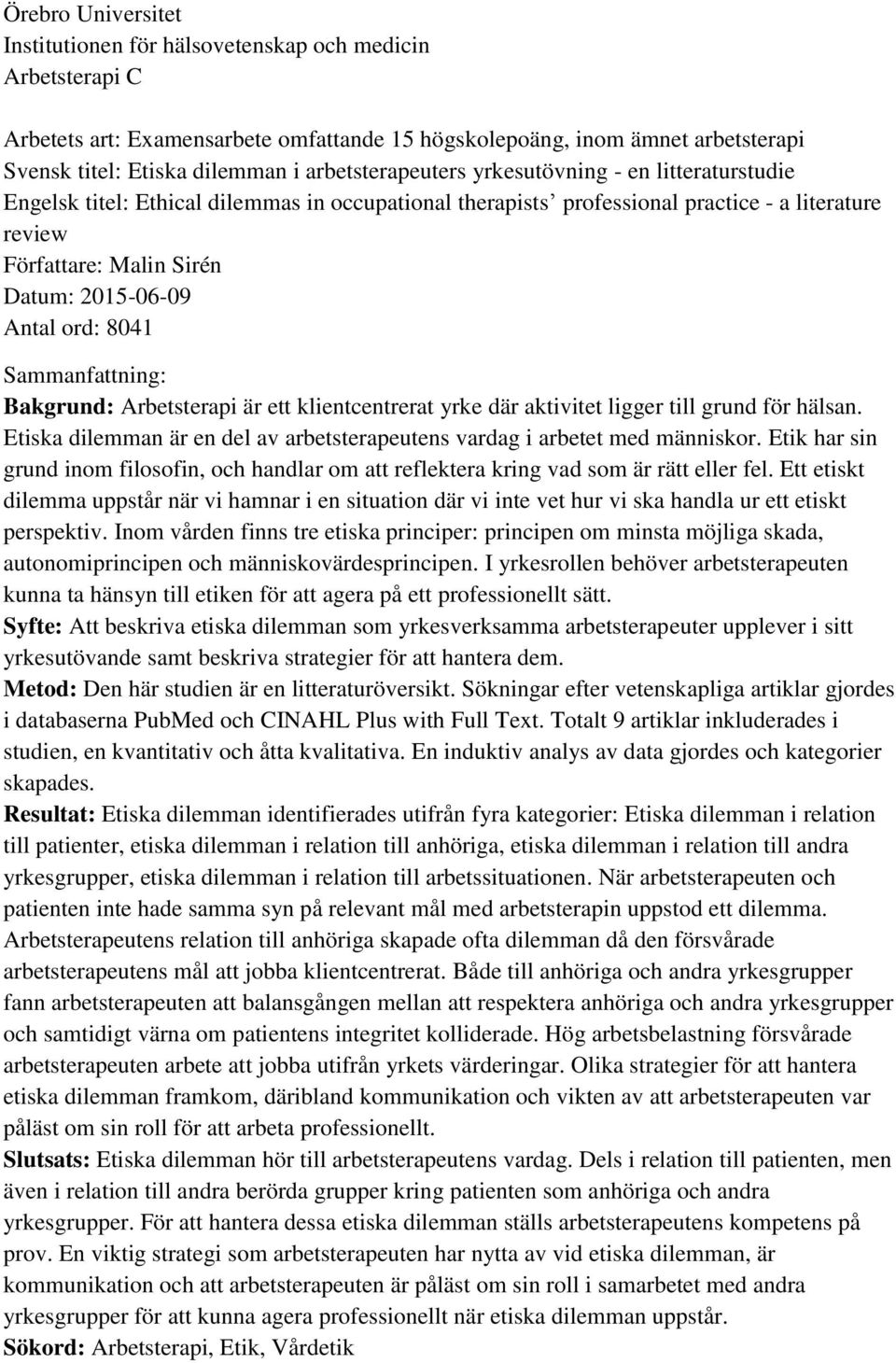 Örebro Universitet
Institutionen för hälsovetenskap och medicin
Arbetsterapi C

Arbetets art: Examensarbete omfattande 15 högskolepoäng, inom ämnet arbetsterapi
Svensk titel: Etiska dilemman i arbetsterapeuters yrkesutövning - en litteraturstudie
Engelsk titel: Ethical dilemmas in occupational therapists' professional practice - a literature review
Författare: Malin Sirén
Datum: 2015-06-09
Antal ord: 8041

Sammanfattning:
Bakgrund: Arbetsterapi är ett klientcentrerat yrke där aktivitet ligger till grund för hälsan. Etiska dilemman är en del av arbetsterapeutens vardag i arbetet med människor. Etik har sin grund inom filosofin, och handlar om att reflektera kring vad som är rätt eller fel. Ett etiskt dilemma uppstår när vi hamnar i en situation där vi inte vet hur vi ska handla ur ett etiskt perspektiv. Inom vården finns tre etiska principer: principen om minsta möjliga skada, autonomiprincipen och människovärdesprincipen. I yrkesrollen behöver arbetsterapeuten kunna ta hänsyn till etiken för att agera på ett professionellt sätt.
Syfte: Att beskriva etiska dilemman som yrkesverksamma arbetsterapeuter upplever i sitt yrkesutövande samt beskriva strategier för att hantera dem.
Metod: Den här studien är en litteraturöversikt. Sökningar efter vetenskapliga artiklar gjordes i databaserna PubMed och CINAHL Plus with Full Text. Totalt 9 artiklar inkluderades i studien, en kvantitativ och åtta kvalitativa. En induktiv analys av data gjordes och kategorier skapades.
Resultat: Etiska dilemman identifierades utifrån fyra kategorier: Etiska dilemman i relation till patienter, etiska dilemman i relation till anhöriga, etiska dilemman i relation till andra yrkesgrupper, etiska dilemman i relation till arbetssituationen. När arbetsterapeuten och patienten inte hade samma syn på relevant mål med arbetsterapin uppstod ett dilemma. Arbetsterapeutens relation till anhöriga skapade ofta dilemman då den försvårade arbetsterapeutens mål att jobba klientcentrerat. Både till anhöriga och andra yrkesgrupper fann arbetsterapeuten att balansgången mellan att respektera anhöriga och andra yrkesgrupper och samtidigt värna om patientens integritet kolliderade. Hög arbetsbelastning försvårade arbetsterapeuten arbete att jobba utifrån yrkets värderingar. Olika strategier för att hantera etiska dilemman framkom, däribland kommunikation och vikten av att arbetsterapeuten var påläst om sin roll för att arbeta professionellt.
Slutsats: Etiska dilemman hör till arbetsterapeutens vardag. Dels i relation till patienten, men även i relation till andra berörda grupper kring patienten som anhöriga och andra yrkesgrupper. För att hantera dessa etiska dilemman ställs arbetsterapeutens kompetens på prov. En viktig strategi som arbetsterapeuten har nytta av vid etiska dilemman, är kommunikation och att arbetsterapeuten är påläst om sin roll i samarbetet med andra yrkesgrupper för att kunna agera professionellt när etiska dilemman uppstår.
Sökord: Arbetsterapi, Etik, Vårdetik